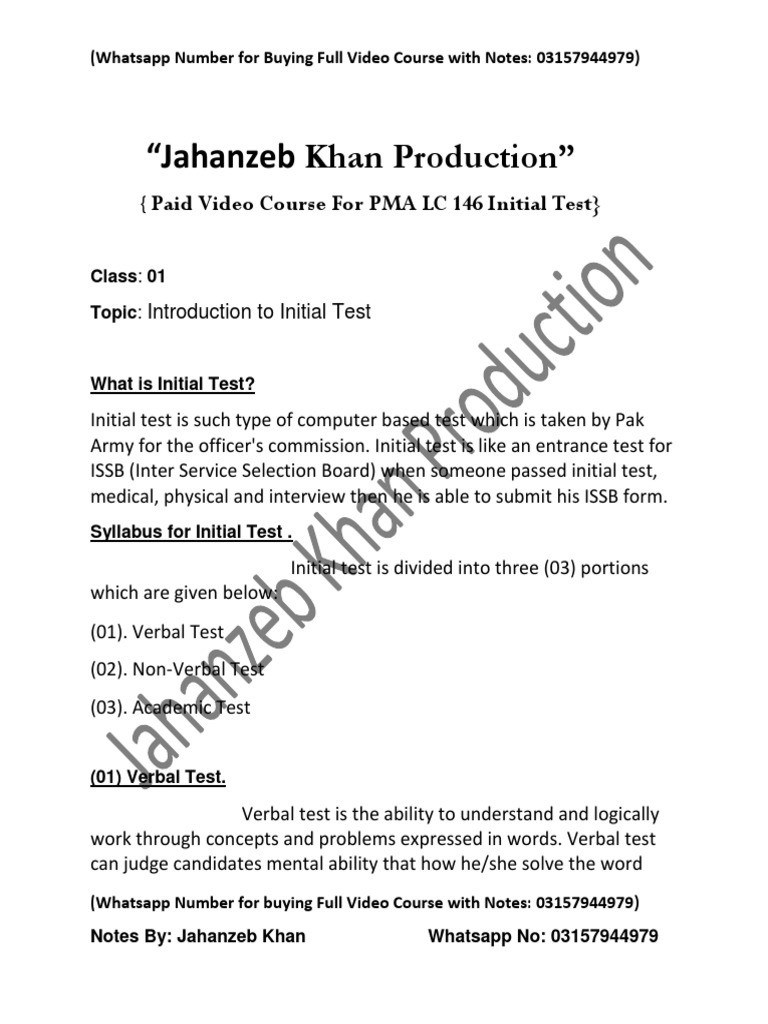 (Whatsapp Number for Buying Full Video Course with Notes: 03157944979)

"Jahanzeb Khan Production"

{ Paid Video Course For PMA LC 146 Initial Test}

Class: 01

Topic: Introduction to Initial Test

What is Initial Test?

Initial test is such type of computer based test which is taken by Pak Army for the officer's commission. Initial test is like an entrance test for ISSB (Inter Service Selection Board) when someone passed initial test, medical, physical and interview then he is able to submit his ISSB form.

Syllabus for Initial Test .

Initial test is divided into three (03) portions which are given below:

(01). Verbal Test

(02). Non-Verbal Test

(03). Academic Test

(01) Verbal Test.

Verbal test is the ability to understand and logically work through concepts and problems expressed in words. Verbal test can judge candidates mental ability that how he/she solve the word

Jahanzeb Khan Production

(Whatsapp Number for buying Full Video Course with Notes: 03157944979)

Notes By: Jahanzeb Khan Whatsapp No: 03157944979